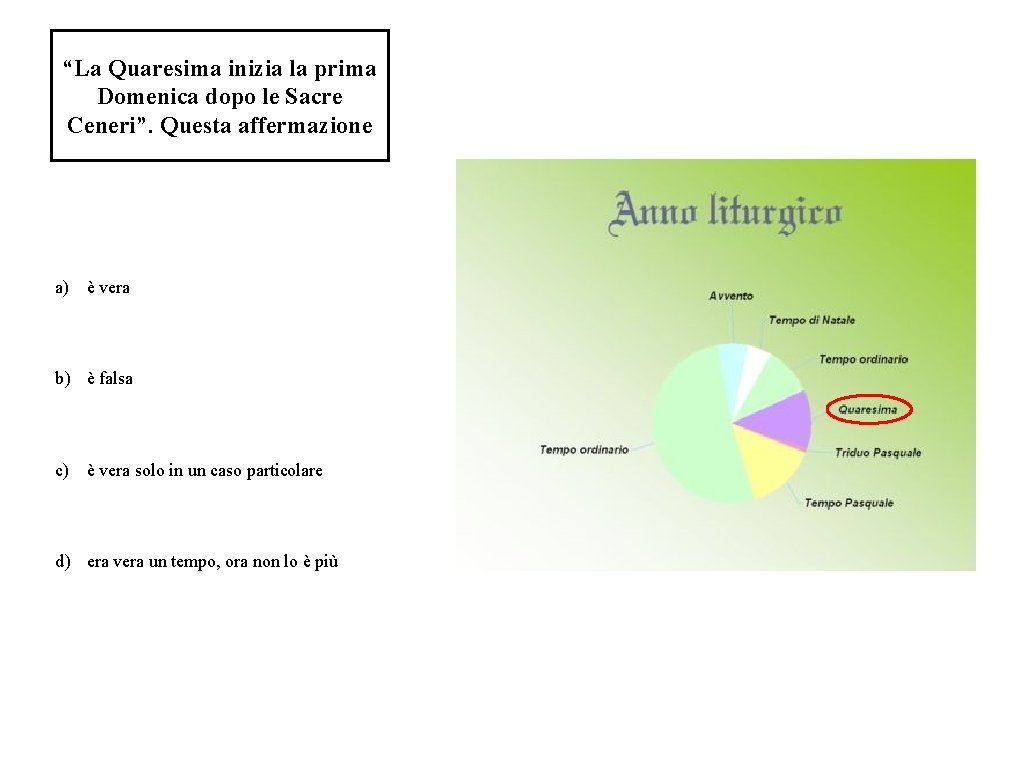 "La Quaresima inizia la prima Domenica dopo le Sacre Ceneri". Questa affermazione

a) è vera

b) è falsa

c) è vera solo in un caso particolare

d) era vera un tempo, ora non lo è più

Anno liturgico

Avvento

Tempo di Natale

Tempo ordinario

Quaresima

Triduo Pasquale

Tempo Pasquale

Tempo ordinario